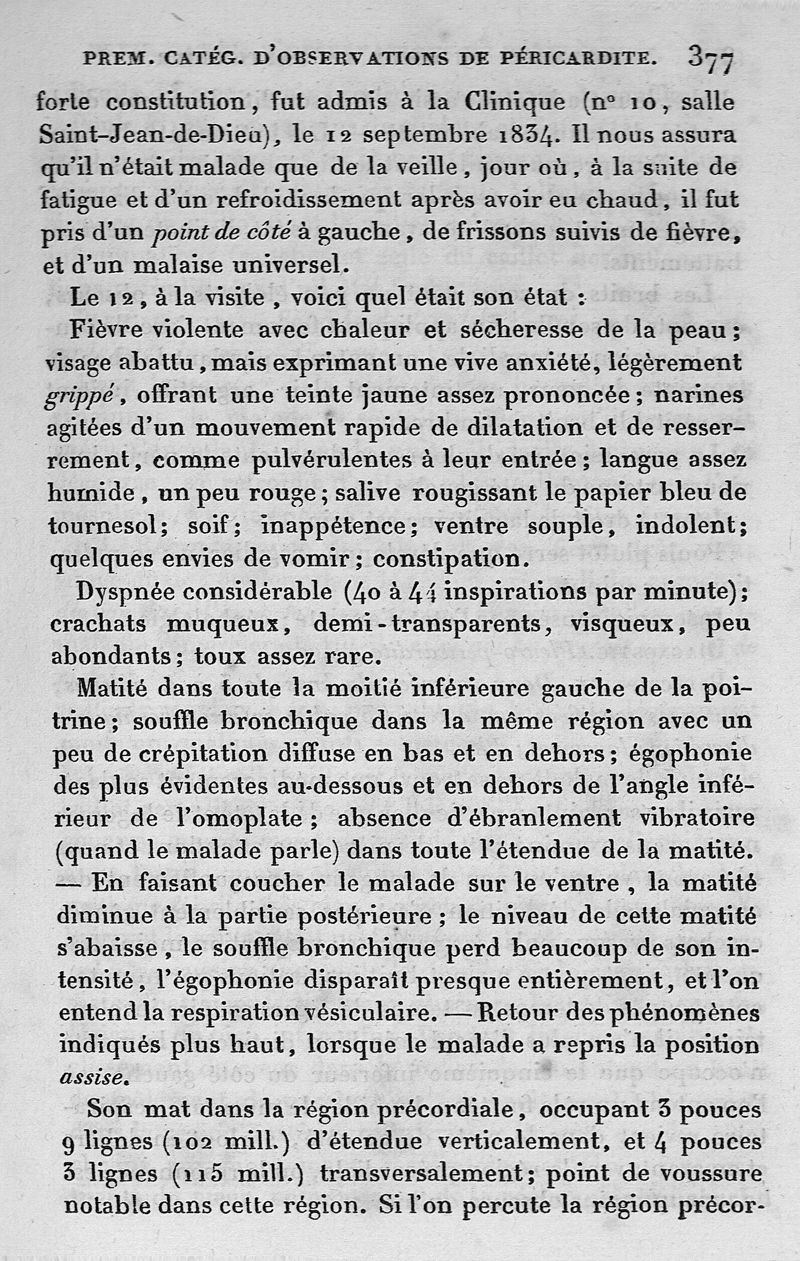 PREM. CATÉG. D'OBSERVATIONS DE PÉRICARDITE. 377

forte constitution, fut admis à la Clinique (n° 10, salle Saint-Jean-de-Dieu), le 12 septembre 1834. Il nous assura qu'il n'était malade que de la veille, jour où, à la suite de fatigue et d'un refroidissement après avoir eu chaud, il fut pris d'un point de côté à gauche, de frissons suivis de fièvre, et d'un malaise universel.

Le 12, à la visite, voici quel était son état :

Fièvre violente avec chaleur et sécheresse de la peau; visage abattu, mais exprimant une vive anxiété, légèrement grippé, offrant une teinte jaune assez prononcée; narines agitées d'un mouvement rapide de dilatation et de resserrement, comme pulvérulentes à leur entrée; langue assez humide, un peu rouge; salive rougissant le papier bleu de tournesol; soif; inappétence; ventre souple, indolent; quelques envies de vomir; constipation.

Dyspnée considérable (40 à 44 inspirations par minute); crachats muqueux, demi-transparents, visqueux, peu abondants; toux assez rare.

Matité dans toute la moitié inférieure gauche de la poitrine; souffle bronchique dans la même région avec un peu de crépitation diffuse en bas et en dehors; égophonie des plus évidentes au-dessous et en dehors de l'angle inférieur de l'omoplate; absence d'ébranlement vibratoire (quand le malade parle) dans toute l'étendue de la matité. — En faisant coucher le malade sur le ventre, la matité diminue à la partie postérieure; le niveau de cette matité s'abaisse, le souffle bronchique perd beaucoup de son intensité, l'égophonie disparaît presque entièrement, et l'on entend la respiration vésiculaire. — Retour des phénomènes indiqués plus haut, lorsque le malade a repris la position assise.

Son mat dans la région précordiale, occupant 3 pouces 9 lignes (102 mill.) d'étendue verticalement, et 4 pouces 3 lignes (115 mill.) transversalement; point de voussure notable dans cette région. Si l'on percute la région précor-